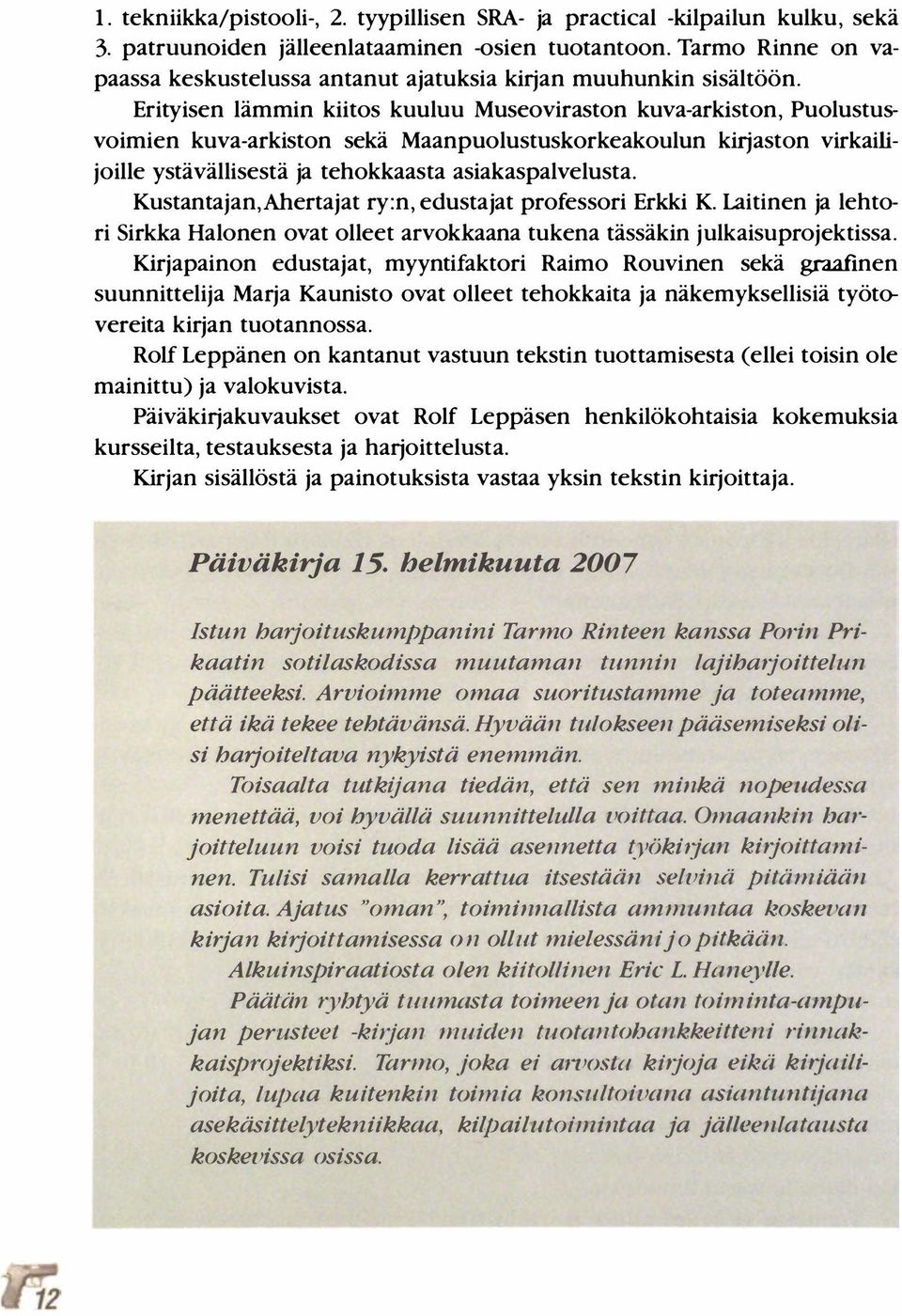 1. tekniikka/pistooli-, 2. tyypillisen SRA- ja practical -kilpailun kulku, sekä 3. patruunoiden jälleenlataaminen -osien tuotantoon. Tarmo Rinne on vapaassa keskustelussa antanut ajatuksia kirjan muuhunkin sisältöön.

Erityisen lämmin kiitos kuuluu Museoviraston kuva-arkiston, Puolustusvoimien kuva-arkiston sekä Maanpuolustuskorkeakoulun kirjaston virkailijoille ystävällisestä ja tehokkaasta asiakaspalvelusta.

Kustantajan, Ahertajat ry:n, edustajat professori Erkki K. Laitinen ja lehtori Sirkka Halonen ovat olleet arvokkaana tukena tässäkin julkaisuprojektissa.

Kirjapainon edustajat, myyntifaktori Raimo Rouvinen sekä graafinen suunnittelija Marja Kaunisto ovat olleet tehokkaita ja näkemyksellisiä työtovereita kirjan tuotannossa.

Rolf Leppänen on kantanut vastuun tekstin tuottamisesta (ellei toisin ole mainittu) ja valokuvista.

Päiväkirjakuvaukset ovat Rolf Leppäsen henkilökohtaisia kokemuksia kursseilta, testauksesta ja harjoittelusta.

Kirjan sisällöstä ja painotuksista vastaa yksin tekstin kirjoittaja.

Päiväkirja 15. helmikuuta 2007

Istun harjoituskumppanini Tarmo Rinteen kanssa Porin Prikaatin sotilaskodissa muutaman tunnin lajiharjoittelun päätteeksi. Arvioimme omaa suoritustamme ja toteamme, että ikä tekee tehtävänsä. Hyvään tulokseen pääsemiseksi olisi harjoiteltava nykyistä enemmän.

Toisaalta tutkijana tiedän, että sen minkä nopeudessa menettää, voi hyvällä suunnittelulla voittaa. Omaankin harjoitteluun voisi tuoda lisää asennetta työkirjan kirjoittaminen. Tulisi samalla kerrattua itsestään selvinä pitämiään asioita. Ajatus "oman", toiminnallista ammuntaa koskevan kirjan kirjoittamisessa on ollut mielessäni jo pitkään.

Alkuinspiraatiosta olen kiitollinen Eric L. Haneylle.

Päätän ryhtyä tuumasta toimeen ja otan toiminta-ampujan perusteet -kirjan muiden tuotantohankkeitteni rinnakkaisprojektiksi. Tarmo, joka ei arvosta kirjoja eikä kirjailijoita, lupaa kuitenkin toimia konsultoivana asiantuntijana asekäsittelytekniikkaa, kilpailutoimintaa ja jälleenlatausta koskevissa osissa.

12